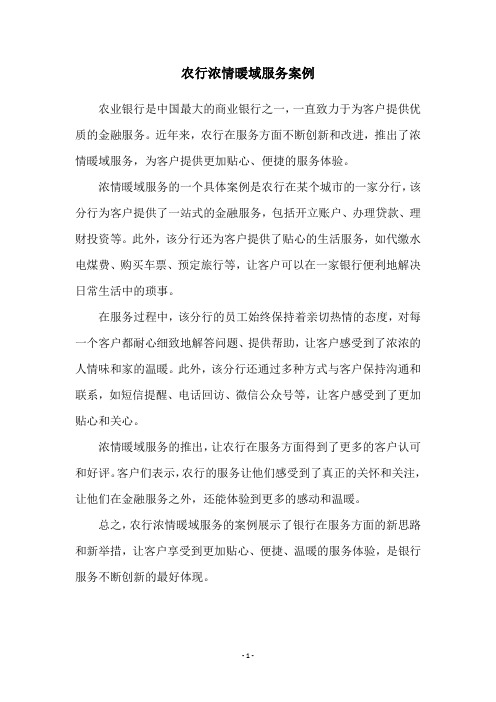 农行浓情暖域服务案例

农业银行是中国最大的商业银行之一，一直致力于为客户提供优质的金融服务。近年来，农行在服务方面不断创新和改进，推出了浓情暖域服务，为客户提供更加贴心、便捷的服务体验。

浓情暖域服务的一个具体案例是农行在某个城市的一家分行，该分行为客户提供了一站式的金融服务，包括开立账户、办理贷款、理财投资等。此外，该分行还为客户提供了贴心的生活服务，如代缴水电煤费、购买车票、预定旅行等，让客户可以在一家银行便利地解决日常生活中的琐事。

在服务过程中，该分行的员工始终保持着亲切热情的态度，对每一个客户都耐心细致地解答问题、提供帮助，让客户感受到了浓浓的人情味和家的温暖。此外，该分行还通过多种方式与客户保持沟通和联系，如短信提醒、电话回访、微信公众号等，让客户感受到了更加贴心和关心。

浓情暖域服务的推出，让农行在服务方面得到了更多的客户认可和好评。客户们表示，农行的服务让他们感受到了真正的关怀和关注，让他们在金融服务之外，还能体验到更多的感动和温暖。

总之，农行浓情暖域服务的案例展示了银行在服务方面的新思路和新举措，让客户享受到更加贴心、便捷、温暖的服务体验，是银行服务不断创新的最好体现。

- 1 -